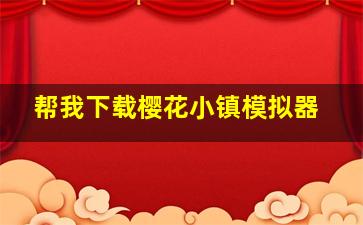 帮我下载樱花小镇模拟器